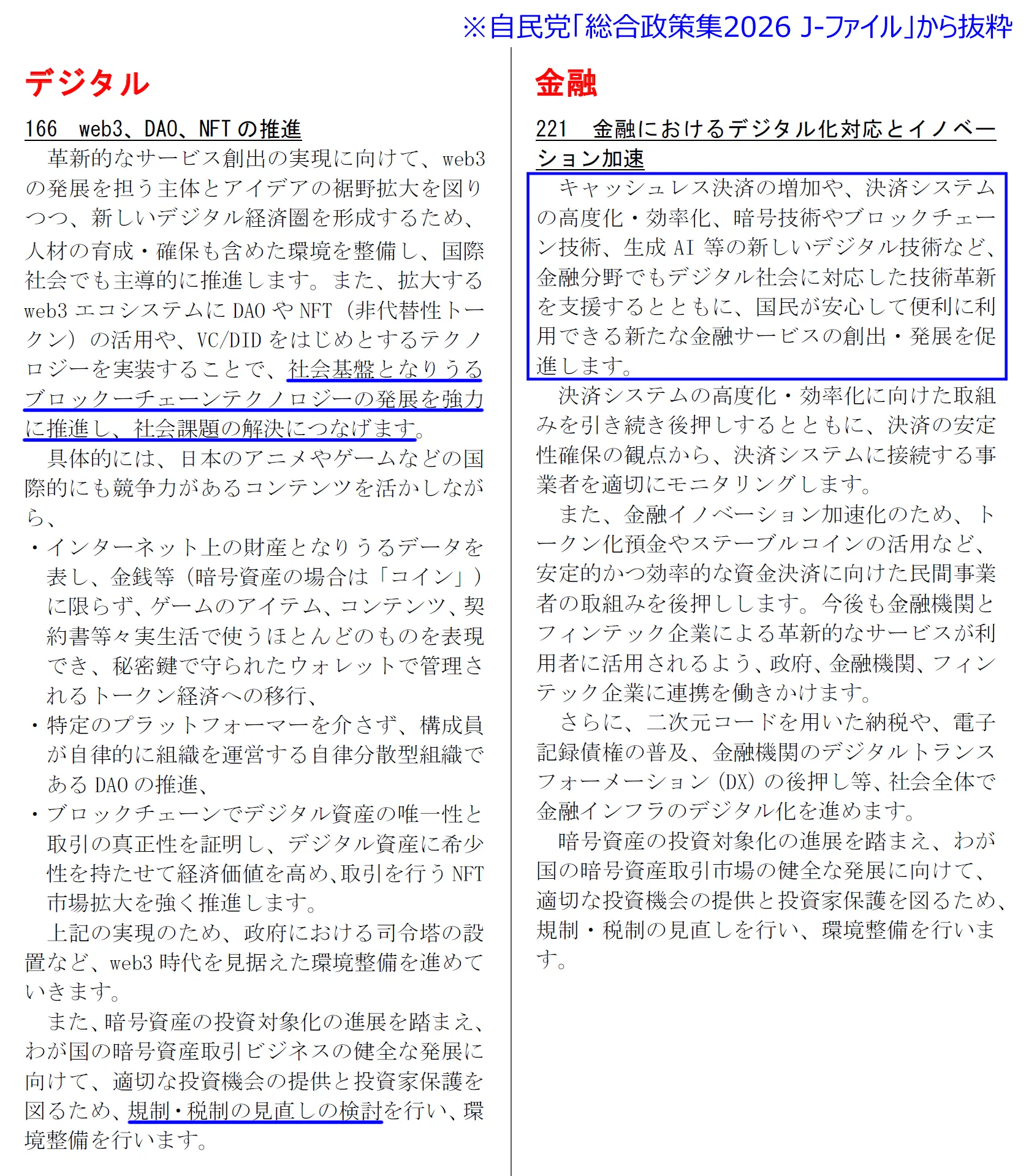 ※自民党「総合政策集2026 J-ファイル」から抜粋

デジタル

166　web3、DAO、NFT の推進

革新的なサービス創出の実現に向けて、web3 の発展を担う主体とアイデアの裾野拡大を図りつつ、新しいデジタル経済圏を形成するため、人材の育成・確保も含めた環境を整備し、国際社会でも主導的に推進します。また、拡大する web3 エコシステムに DAO や NFT（非代替性トークン）の活用や、VC/DID をはじめとするテクノロジーを実装することで、社会基盤となりうるブロックーチェーンテクノロジーの発展を強力に推進し、社会課題の解決につなげます。

具体的には、日本のアニメやゲームなどの国際的にも競争力があるコンテンツを活かしながら、

・インターネット上の財産となりうるデータを表し、金銭等（暗号資産の場合は「コイン」）に限らず、ゲームのアイテム、コンテンツ、契約書等々実生活で使うほとんどのものを表現でき、秘密鍵で守られたウォレットで管理されるトークン経済への移行、

・特定のプラットフォーマーを介さず、構成員が自律的に組織を運営する自律分散型組織である DAO の推進、

・ブロックチェーンでデジタル資産の唯一性と取引の真正性を証明し、デジタル資産に希少性を持たせて経済価値を高め、取引を行う NFT 市場拡大を強く推進します。

上記の実現のため、政府における司令塔の設置など、web3 時代を見据えた環境整備を進めていきます。

また、暗号資産の投資対象化の進展を踏まえ、わが国の暗号資産取引ビジネスの健全な発展に向けて、適切な投資機会の提供と投資家保護を図るため、規制・税制の見直しの検討を行い、環境整備を行います。

金融

221　金融におけるデジタル化対応とイノベーション加速

キャッシュレス決済の増加や、決済システムの高度化・効率化、暗号技術やブロックチェーン技術、生成 AI 等の新しいデジタル技術など、金融分野でもデジタル社会に対応した技術革新を支援するとともに、国民が安心して便利に利用できる新たな金融サービスの創出・発展を促進します。

決済システムの高度化・効率化に向けた取組みを引き続き後押しするとともに、決済の安定性確保の観点から、決済システムに接続する事業者を適切にモニタリングします。

また、金融イノベーション加速化のため、トークン化預金やステーブルコインの活用など、安定的かつ効率的な資金決済に向けた民間事業者の取組みを後押しします。今後も金融機関とフィンテック企業による革新的なサービスが利用者に活用されるよう、政府、金融機関、フィンテック企業に連携を働きかけます。

さらに、二次元コードを用いた納税や、電子記録債権の普及、金融機関のデジタルトランスフォーメーション（DX）の後押し等、社会全体で金融インフラのデジタル化を進めます。

暗号資産の投資対象化の進展を踏まえ、わが国の暗号資産取引市場の健全な発展に向けて、適切な投資機会の提供と投資家保護を図るため、規制・税制の見直しを行い、環境整備を行います。